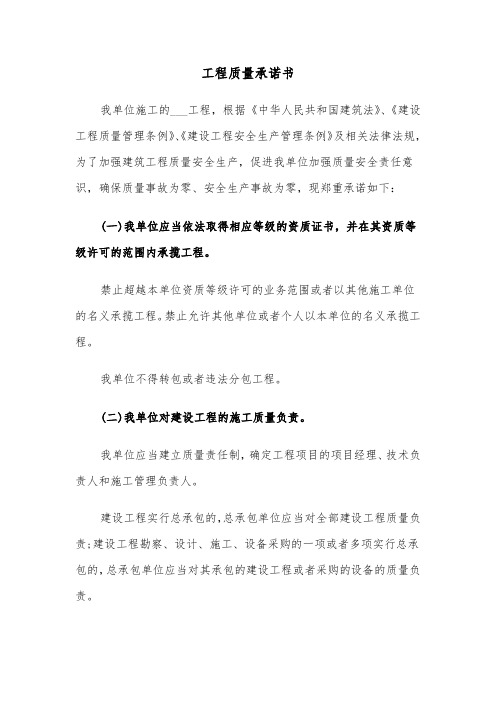 工程质量承诺书

我单位施工的___工程，根据《中华人民共和国建筑法》、《建设工程质量管理条例》、《建设工程安全生产管理条例》及相关法律法规，为了加强建筑工程质量安全生产，促进我单位加强质量安全责任意识，确保质量事故为零、安全生产事故为零，现郑重承诺如下：

(一)我单位应当依法取得相应等级的资质证书，并在其资质等级许可的范围内承揽工程。

禁止超越本单位资质等级许可的业务范围或者以其他施工单位的名义承揽工程。禁止允许其他单位或者个人以本单位的名义承揽工程。

我单位不得转包或者违法分包工程。

(二)我单位对建设工程的施工质量负责。

我单位应当建立质量责任制，确定工程项目的项目经理、技术负责人和施工管理负责人。

建设工程实行总承包的，总承包单位应当对全部建设工程质量负责；建设工程勘察、设计、施工、设备采购的一项或者多项实行总承包的，总承包单位应当对其承包的建设工程或者采购的设备的质量负责。